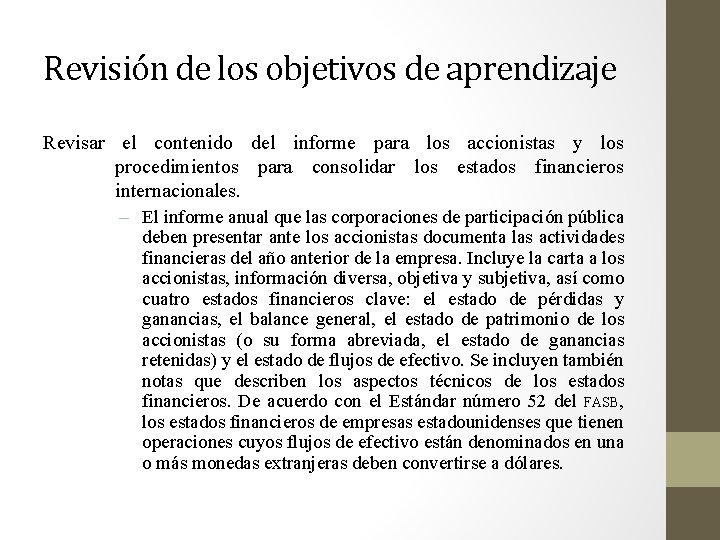 Revisión de los objetivos de aprendizaje

Revisar el contenido del informe para los accionistas y los procedimientos para consolidar los estados financieros internacionales.

– El informe anual que las corporaciones de participación pública deben presentar ante los accionistas documenta las actividades financieras del año anterior de la empresa. Incluye la carta a los accionistas, información diversa, objetiva y subjetiva, así como cuatro estados financieros clave: el estado de pérdidas y ganancias, el balance general, el estado de patrimonio de los accionistas (o su forma abreviada, el estado de ganancias retenidas) y el estado de flujos de efectivo. Se incluyen también notas que describen los aspectos técnicos de los estados financieros. De acuerdo con el Estándar número 52 del FASB, los estados financieros de empresas estadounidenses que tienen operaciones cuyos flujos de efectivo están denominados en una o más monedas extranjeras deben convertirse a dólares.